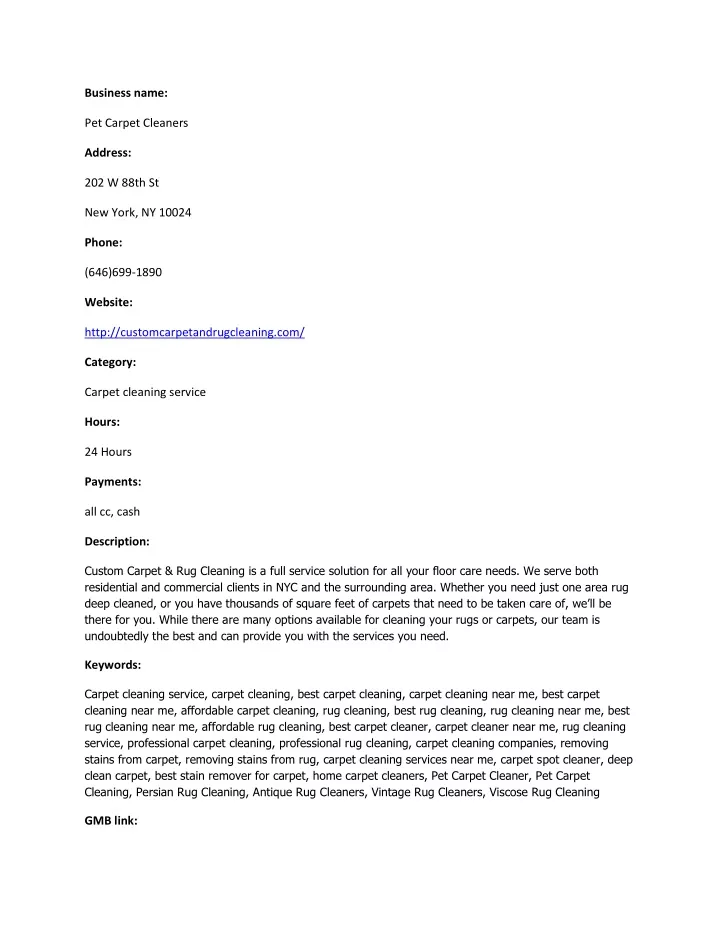 Business name:

Pet Carpet Cleaners

Address:

202 W 88th St

New York, NY 10024

Phone:

(646)699-1890

Website:

http://customcarpetandrugcleaning.com/

Category:

Carpet cleaning service

Hours:

24 Hours

Payments:

all cc, cash

Description:

Custom Carpet & Rug Cleaning is a full service solution for all your floor care needs. We serve both residential and commercial clients in NYC and the surrounding area. Whether you need just one area rug deep cleaned, or you have thousands of square feet of carpets that need to be taken care of, we'll be there for you. While there are many options available for cleaning your rugs or carpets, our team is undoubtedly the best and can provide you with the services you need.

Keywords:

Carpet cleaning service, carpet cleaning, best carpet cleaning, carpet cleaning near me, best carpet cleaning near me, affordable carpet cleaning, rug cleaning, best rug cleaning, rug cleaning near me, best rug cleaning near me, affordable rug cleaning, best carpet cleaner, carpet cleaner near me, rug cleaning service, professional carpet cleaning, professional rug cleaning, carpet cleaning companies, removing stains from carpet, removing stains from rug, carpet cleaning services near me, carpet spot cleaner, deep clean carpet, best stain remover for carpet, home carpet cleaners, Pet Carpet Cleaner, Pet Carpet Cleaning, Persian Rug Cleaning, Antique Rug Cleaners, Vintage Rug Cleaners, Viscose Rug Cleaning

GMB link: